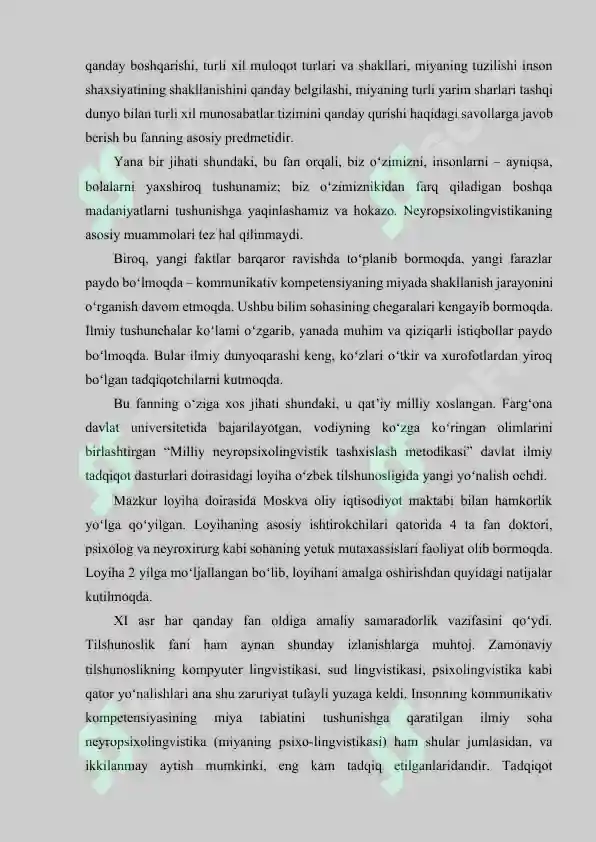 qanday boshqarishi, turli xil muloqot turlari va shakllari, miyaning tuzilishi inson shaxsiyatining shakllanishini qanday belgilashi, miyaning turli yarim sharlari tashqi dunyo bilan turli xil munosabatlar tizimini qanday qurishi haqidagi savollarga javob berish bu fanning asosiy predmetidir.

Yana bir jihati shundaki, bu fan orqali, biz o‘zimizni, insonlarni – ayniqsa, bolalarni yaxshiroq tushunamiz; biz o‘zimiznikidan farq qiladigan boshqa madaniyatlarni tushunishga yaqinlashamiz va hokazo. Neyropsixolingvistikaning asosiy muammolari tez hal qilinmaydi.

Biroq, yangi faktlar barqaror ravishda to‘planib bormoqda, yangi farazlar paydo bo‘lmoqda – kommunikativ kompetensiyaning miyada shakllanish jarayonini o‘rganish davom etmoqda. Ushbu bilim sohasining chegaralari kengayib bormoqda. Ilmiy tushunchalar ko‘lami o‘zgarib, yanada muhim va qiziqarli istiqbollar paydo bo‘lmoqda. Bular ilmiy dunyoqarashi keng, ko‘zlari o‘tkir va xurofotlardan yiroq bo‘lgan tadqiqotchilarni kutmoqda.

Bu fanning o‘ziga xos jihati shundaki, u qat’iy milliy xoslangan. Farg‘ona davlat universitetida bajarilayotgan, vodiyning ko‘zga ko‘ringan olimlarini birlashtirgan “Milliy neyropsixolingvistik tashxislash metodikasi” davlat ilmiy tadqiqot dasturlari doirasidagi loyiha o‘zbek tilshunosligida yangi yo‘nalish ochdi.

Mazkur loyiha doirasida Moskva oliy iqtisodiyot maktabi bilan hamkorlik yo‘lga qo‘yilgan. Loyihaning asosiy ishtirokchilari qatorida 4 ta fan doktori, psixolog va neyroxirurg kabi sohaning yetuk mutaxassislari faoliyat olib bormoqda. Loyiha 2 yilga mo‘ljallangan bo‘lib, loyihani amalga oshirishdan quyidagi natijalar kutilmoqda.

XI asr har qanday fan oldiga amaliy samaradorlik vazifasini qo‘ydi. Tilshunoslik fani ham aynan shunday izlanishlarga muhtoj. Zamonaviy tilshunoslikning kompyuter lingvistikasi, sud lingvistikasi, psixolingvistika kabi qator yo‘nalishlari ana shu zaruriyat tufayli yuzaga keldi. Insonning kommunikativ kompetensiyasining miya tabiatini tushunishga qaratilgan ilmiy soha neyropsixolingvistika (miyaning psixo-lingvistikasi) ham shular jumlasidan, va ikkilanmay aytish mumkinki, eng kam tadqiq etilganlaridandir. Tadqiqot